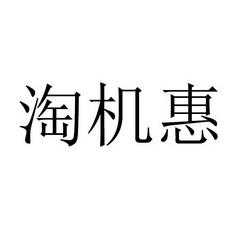 淘机惠